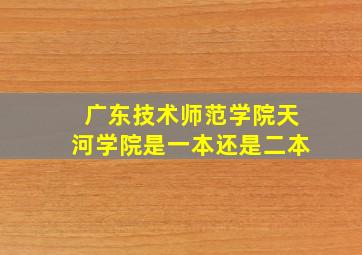 广东技术师范学院天河学院是一本还是二本